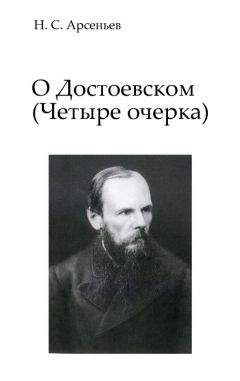 Н. С. Арсеньев

О Достоевском
(Четыре очерка)